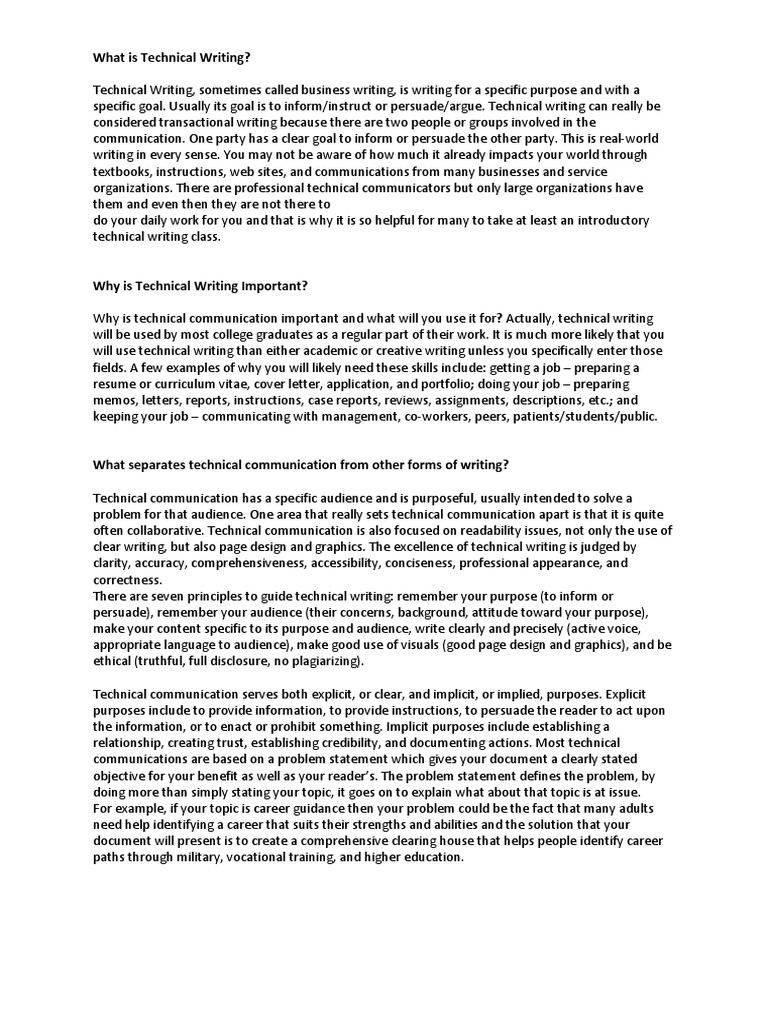 What is Technical Writing?

Technical Writing, sometimes called business writing, is writing for a specific purpose and with a specific goal. Usually its goal is to inform/instruct or persuade/argue. Technical writing can really be considered transactional writing because there are two people or groups involved in the communication. One party has a clear goal to inform or persuade the other party. This is real-world writing in every sense. You may not be aware of how much it already impacts your world through textbooks, instructions, web sites, and communications from many businesses and service organizations. There are professional technical communicators but only large organizations have them and even then they are not there to
do your daily work for you and that is why it is so helpful for many to take at least an introductory technical writing class.

Why is Technical Writing Important?

Why is technical communication important and what will you use it for? Actually, technical writing will be used by most college graduates as a regular part of their work. It is much more likely that you will use technical writing than either academic or creative writing unless you specifically enter those fields. A few examples of why you will likely need these skills include: getting a job – preparing a resume or curriculum vitae, cover letter, application, and portfolio; doing your job – preparing memos, letters, reports, instructions, case reports, reviews, assignments, descriptions, etc.; and keeping your job – communicating with management, co-workers, peers, patients/students/public.

What separates technical communication from other forms of writing?

Technical communication has a specific audience and is purposeful, usually intended to solve a problem for that audience. One area that really sets technical communication apart is that it is quite often collaborative. Technical communication is also focused on readability issues, not only the use of clear writing, but also page design and graphics. The excellence of technical writing is judged by clarity, accuracy, comprehensiveness, accessibility, conciseness, professional appearance, and correctness.
There are seven principles to guide technical writing: remember your purpose (to inform or persuade), remember your audience (their concerns, background, attitude toward your purpose), make your content specific to its purpose and audience, write clearly and precisely (active voice, appropriate language to audience), make good use of visuals (good page design and graphics), and be ethical (truthful, full disclosure, no plagiarizing).

Technical communication serves both explicit, or clear, and implicit, or implied, purposes. Explicit purposes include to provide information, to provide instructions, to persuade the reader to act upon the information, or to enact or prohibit something. Implicit purposes include establishing a relationship, creating trust, establishing credibility, and documenting actions. Most technical communications are based on a problem statement which gives your document a clearly stated objective for your benefit as well as your reader's. The problem statement defines the problem, by doing more than simply stating your topic, it goes on to explain what about that topic is at issue. For example, if your topic is career guidance then your problem could be the fact that many adults need help identifying a career that suits their strengths and abilities and the solution that your document will present is to create a comprehensive clearing house that helps people identify career paths through military, vocational training, and higher education.